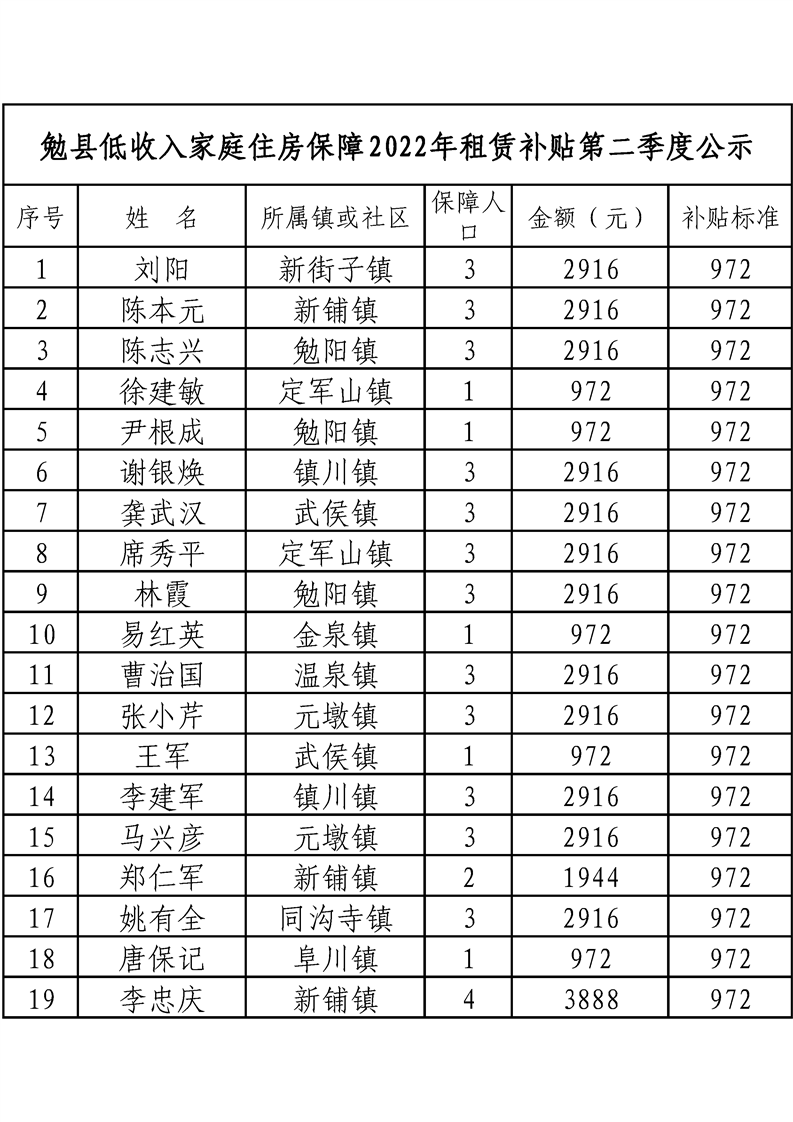 勉县低收入家庭住房保障2022年租赁补贴第二季度公示

| 序号 | 姓　名 | 所属镇或社区 | 保障人口 | 金额（元） | 补贴标准 |
|---|---|---|---|---|---|
| 1 | 刘阳 | 新街子镇 | 3 | 2916 | 972 |
| 2 | 陈本元 | 新铺镇 | 3 | 2916 | 972 |
| 3 | 陈志兴 | 勉阳镇 | 3 | 2916 | 972 |
| 4 | 徐建敏 | 定军山镇 | 1 | 972 | 972 |
| 5 | 尹根成 | 勉阳镇 | 1 | 972 | 972 |
| 6 | 谢银焕 | 镇川镇 | 3 | 2916 | 972 |
| 7 | 龚武汉 | 武侯镇 | 3 | 2916 | 972 |
| 8 | 席秀平 | 定军山镇 | 3 | 2916 | 972 |
| 9 | 林霞 | 勉阳镇 | 3 | 2916 | 972 |
| 10 | 易红英 | 金泉镇 | 1 | 972 | 972 |
| 11 | 曹治国 | 温泉镇 | 3 | 2916 | 972 |
| 12 | 张小芹 | 元墩镇 | 3 | 2916 | 972 |
| 13 | 王军 | 武侯镇 | 1 | 972 | 972 |
| 14 | 李建军 | 镇川镇 | 3 | 2916 | 972 |
| 15 | 马兴彦 | 元墩镇 | 3 | 2916 | 972 |
| 16 | 郑仁军 | 新铺镇 | 2 | 1944 | 972 |
| 17 | 姚有全 | 同沟寺镇 | 3 | 2916 | 972 |
| 18 | 唐保记 | 阜川镇 | 1 | 972 | 972 |
| 19 | 李忠庆 | 新铺镇 | 4 | 3888 | 972 |